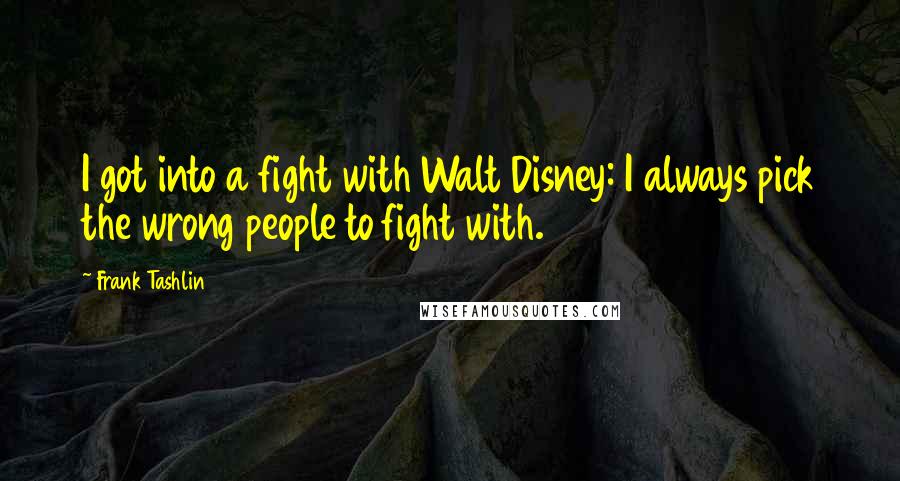 I got into a fight with Walt Disney: I always pick the wrong people to fight with.

~ Frank Tashlin

WISEFAMOUSQUOTES.COM